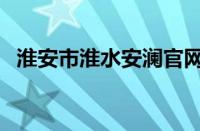 淮安市淮水安澜官网